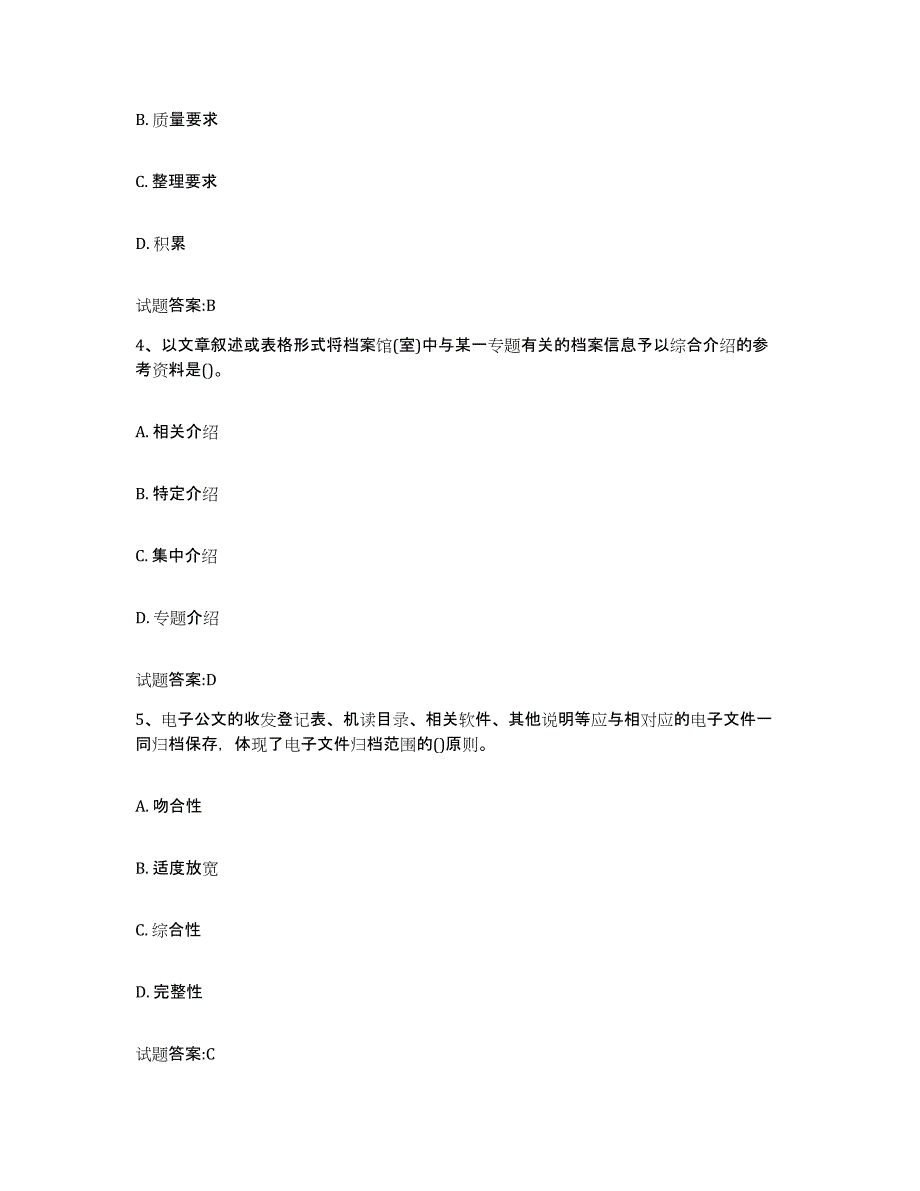 B. 质量要求

C. 整理要求

D. 积累

试题答案:B

4、以文章叙述或表格形式将档案馆(室)中与某一专题有关的档案信息予以综合介绍的参考资料是()。

A. 相关介绍

B. 特定介绍

C. 集中介绍

D. 专题介绍

试题答案:D

5、电子公文的收发登记表、机读目录、相关软件、其他说明等应与相对应的电子文件一同归档保存，体现了电子文件归档范围的()原则。

A. 吻合性

B. 适度放宽

C. 综合性

D. 完整性

试题答案:C